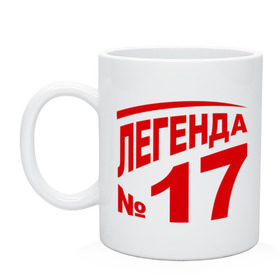 ЛЕГЕНДА
№ 17